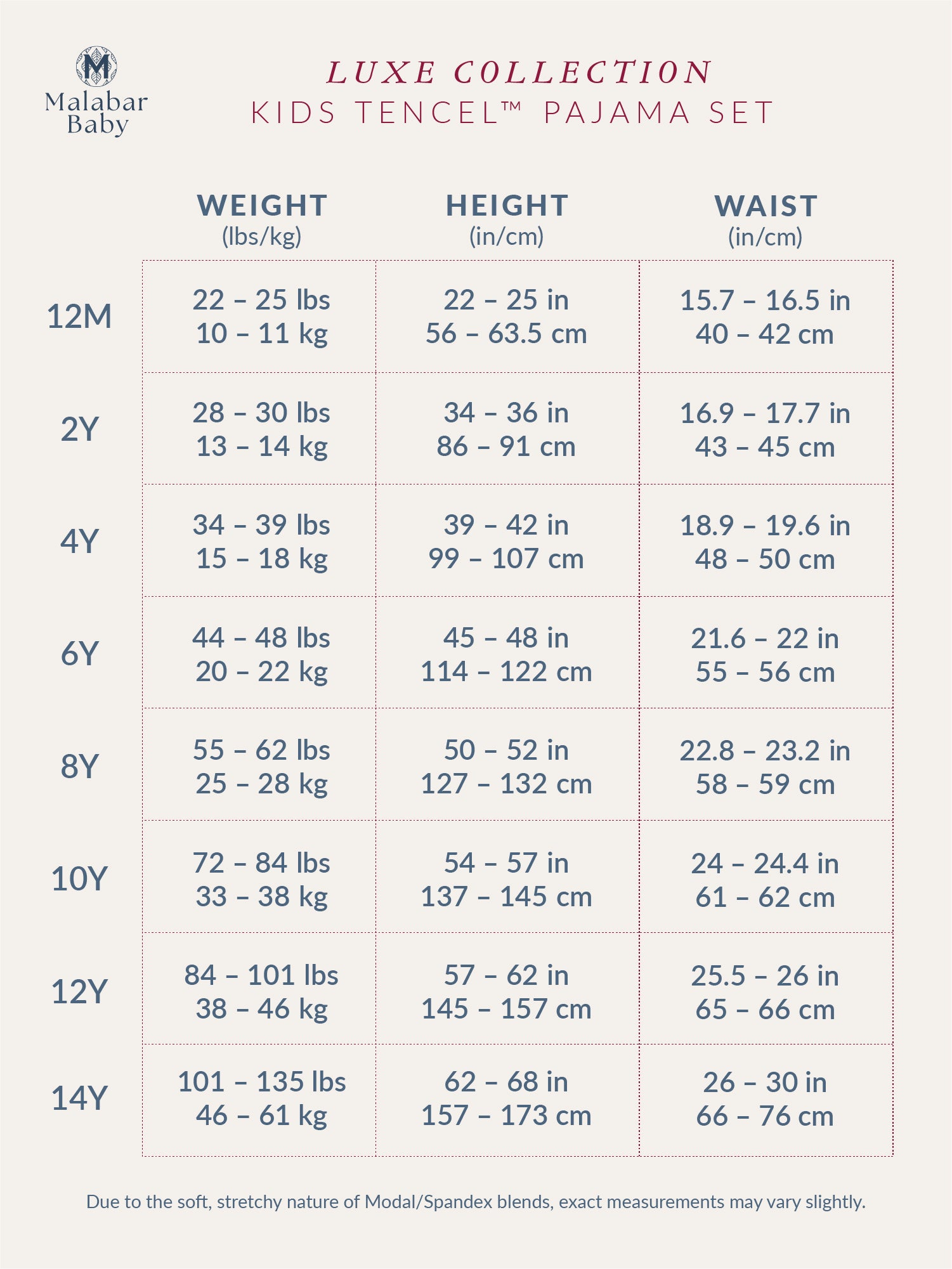 M
Malabar Baby

LUXE COLLECTION
KIDS TENCEL™ PAJAMA SET

| | WEIGHT (lbs/kg) | HEIGHT (in/cm) | WAIST (in/cm) |
|---|---|---|---|
| 12M | 22 – 25 lbs 10 – 11 kg | 22 – 25 in 56 – 63.5 cm | 15.7 – 16.5 in 40 – 42 cm |
| 2Y | 28 – 30 lbs 13 – 14 kg | 34 – 36 in 86 – 91 cm | 16.9 – 17.7 in 43 – 45 cm |
| 4Y | 34 – 39 lbs 15 – 18 kg | 39 – 42 in 99 – 107 cm | 18.9 – 19.6 in 48 – 50 cm |
| 6Y | 44 – 48 lbs 20 – 22 kg | 45 – 48 in 114 – 122 cm | 21.6 – 22 in 55 – 56 cm |
| 8Y | 55 – 62 lbs 25 – 28 kg | 50 – 52 in 127 – 132 cm | 22.8 – 23.2 in 58 – 59 cm |
| 10Y | 72 – 84 lbs 33 – 38 kg | 54 – 57 in 137 – 145 cm | 24 – 24.4 in 61 – 62 cm |
| 12Y | 84 – 101 lbs 38 – 46 kg | 57 – 62 in 145 – 157 cm | 25.5 – 26 in 65 – 66 cm |
| 14Y | 101 – 135 lbs 46 – 61 kg | 62 – 68 in 157 – 173 cm | 26 – 30 in 66 – 76 cm |

Due to the soft, stretchy nature of Modal/Spandex blends, exact measurements may vary slightly.